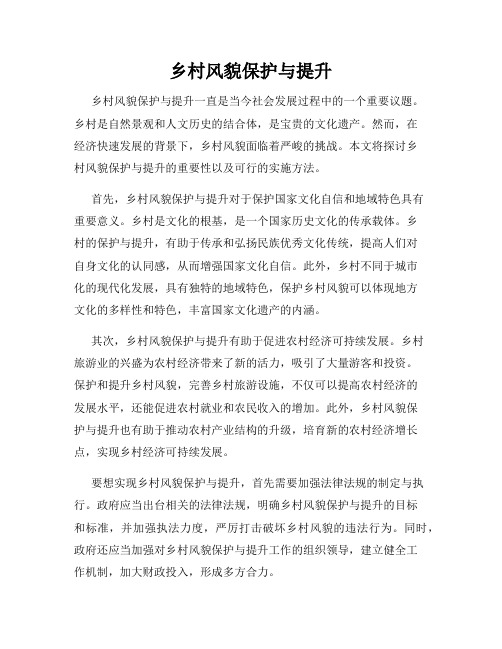 乡村风貌保护与提升

乡村风貌保护与提升一直是当今社会发展过程中的一个重要议题。乡村是自然景观和人文历史的结合体，是宝贵的文化遗产。然而，在经济快速发展的背景下，乡村风貌面临着严峻的挑战。本文将探讨乡村风貌保护与提升的重要性以及可行的实施方法。

首先，乡村风貌保护与提升对于保护国家文化自信和地域特色具有重要意义。乡村是文化的根基，是一个国家历史文化的传承载体。乡村的保护与提升，有助于传承和弘扬民族优秀文化传统，提高人们对自身文化的认同感，从而增强国家文化自信。此外，乡村不同于城市化的现代化发展，具有独特的地域特色，保护乡村风貌可以体现地方文化的多样性和特色，丰富国家文化遗产的内涵。

其次，乡村风貌保护与提升有助于促进农村经济可持续发展。乡村旅游业的兴盛为农村经济带来了新的活力，吸引了大量游客和投资。保护和提升乡村风貌，完善乡村旅游设施，不仅可以提高农村经济的发展水平，还能促进农村就业和农民收入的增加。此外，乡村风貌保护与提升也有助于推动农村产业结构的升级，培育新的农村经济增长点，实现乡村经济可持续发展。

要想实现乡村风貌保护与提升，首先需要加强法律法规的制定与执行。政府应当出台相关的法律法规，明确乡村风貌保护与提升的目标和标准，并加强执法力度，严厉打击破坏乡村风貌的违法行为。同时，政府还应当加强对乡村风貌保护与提升工作的组织领导，建立健全工作机制，加大财政投入，形成多方合力。